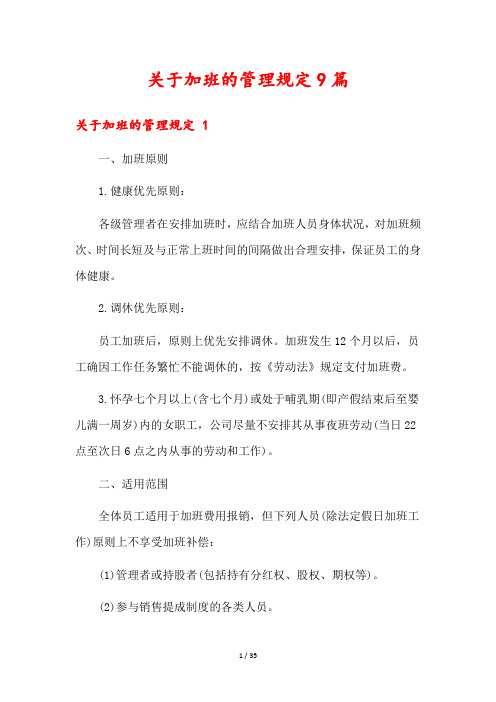 关于加班的管理规定9篇

关于加班的管理规定 1

一、加班原则

1.健康优先原则：

各级管理者在安排加班时，应结合加班人员身体状况，对加班频次、时间长短及与正常上班时间的间隔做出合理安排，保证员工的身体健康。

2.调休优先原则：

员工加班后，原则上优先安排调休。加班发生12个月以后，员工确因工作任务繁忙不能调休的，按《劳动法》规定支付加班费。

3.怀孕七个月以上(含七个月)或处于哺乳期(即产假结束后至婴儿满一周岁)内的女职工，公司尽量不安排其从事夜班劳动(当日22点至次日6点之内从事的劳动和工作)。

二、适用范围

全体员工适用于加班费用报销，但下列人员(除法定假日加班工作)原则上不享受加班补偿：

(1)管理者或持股者(包括持有分红权、股权、期权等)。

(2)参与销售提成制度的各类人员。

1 / 35